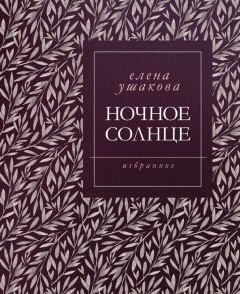 елена
ушакова

НОЧНОЕ
СОЛНЦЕ

избранное